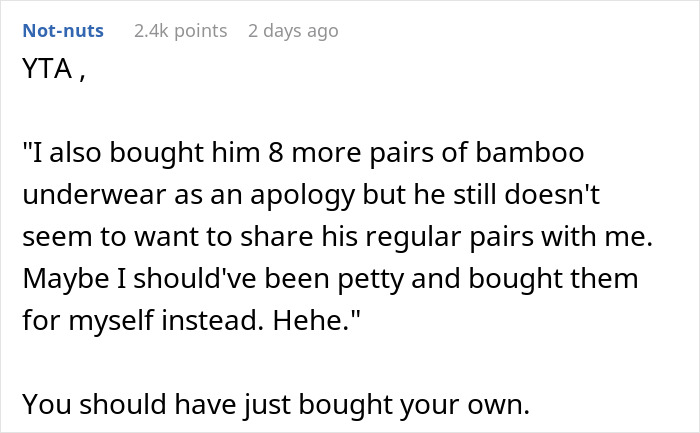 Not-nuts 2.4k points 2 days ago

YTA ,

"I also bought him 8 more pairs of bamboo underwear as an apology but he still doesn't seem to want to share his regular pairs with me. Maybe I should've been petty and bought them for myself instead. Hehe."

You should have just bought your own.